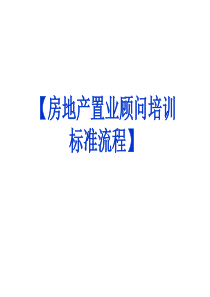 【房地产置业顾问培训标准流程】